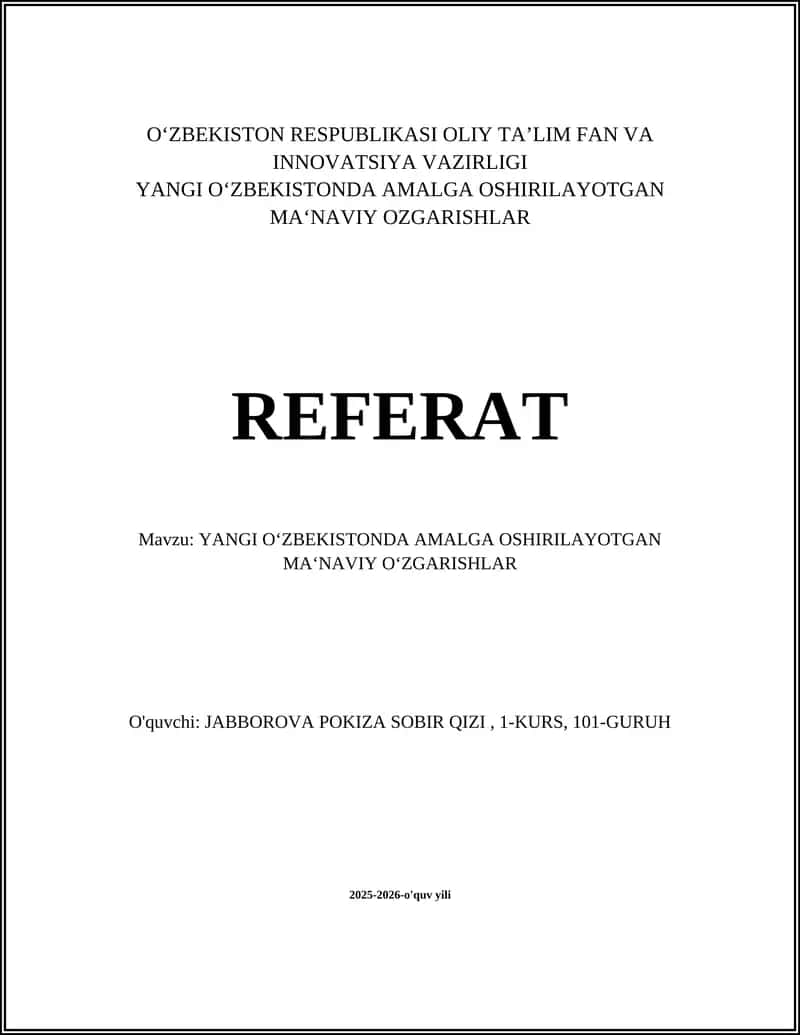 O‘ZBEKISTON RESPUBLIKASI OLIY TA’LIM FAN VA INNOVATSIYA VAZIRLIGI
YANGI O‘ZBEKISTONDA AMALGA OSHIRILAYOTGAN MA‘NAVIY OZGARISHLAR

REFERAT

Mavzu: YANGI O‘ZBEKISTONDA AMALGA OSHIRILAYOTGAN MA‘NAVIY O‘ZGARISHLAR

O'quvchi: JABBOROVA POKIZA SOBIR QIZI , 1-KURS, 101-GURUH

2025-2026-o'quv yili